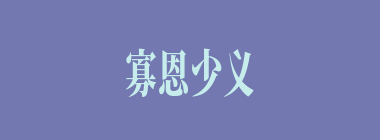 寡恩少义